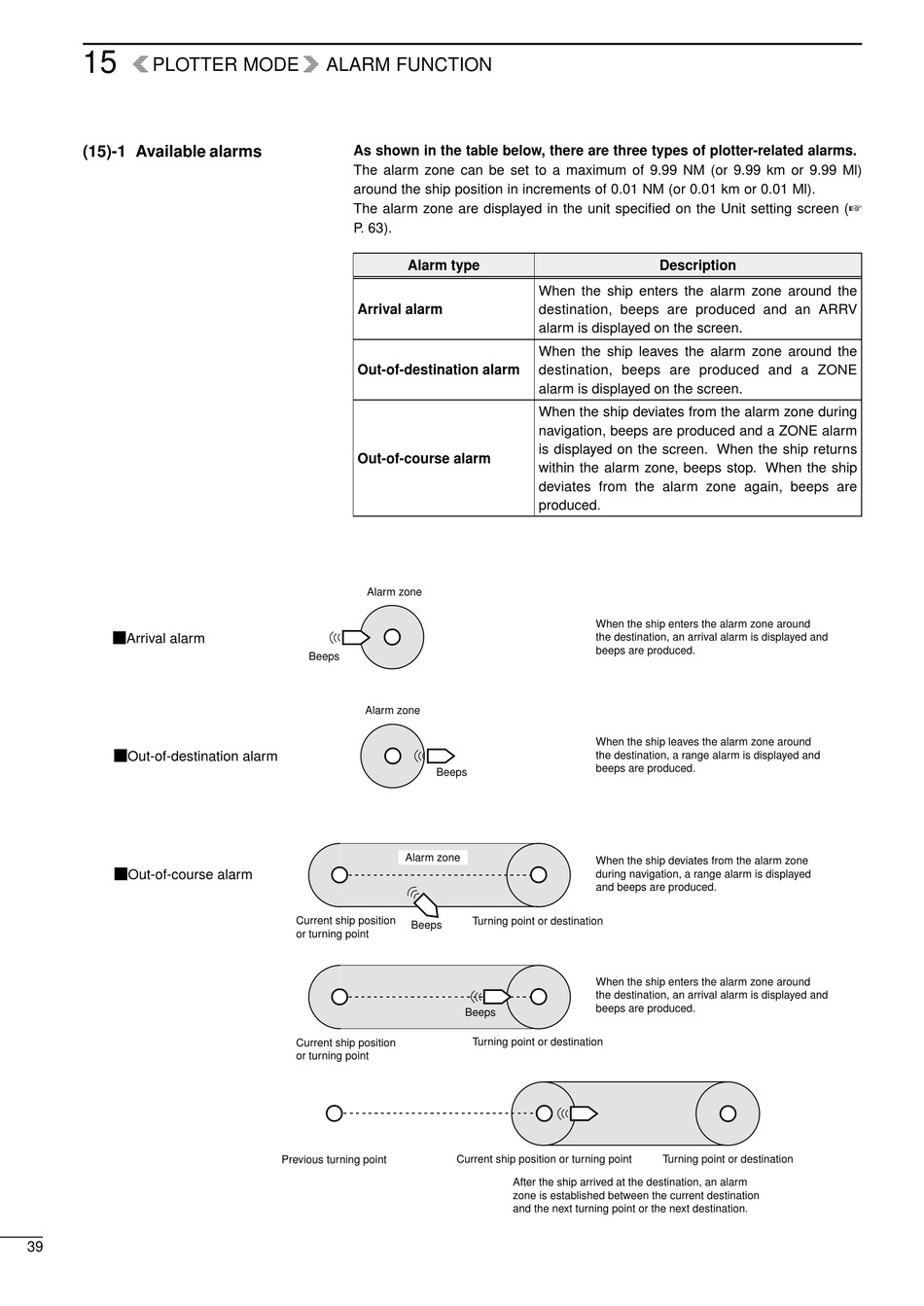 15 PLOTTER MODE ALARM FUNCTION

(15)-1 Available alarms

As shown in the table below, there are three types of plotter-related alarms.
The alarm zone can be set to a maximum of 9.99 NM (or 9.99 km or 9.99 MI) around the ship position in increments of 0.01 NM (or 0.01 km or 0.01 MI).
The alarm zone are displayed in the unit specified on the Unit setting screen (☞ P. 63).

| Alarm type | Description |
|---|---|
| Arrival alarm | When the ship enters the alarm zone around the destination, beeps are produced and an ARRV alarm is displayed on the screen. |
| Out-of-destination alarm | When the ship leaves the alarm zone around the destination, beeps are produced and a ZONE alarm is displayed on the screen. |
| Out-of-course alarm | When the ship deviates from the alarm zone during navigation, beeps are produced and a ZONE alarm is displayed on the screen. When the ship returns within the alarm zone, beeps stop. When the ship deviates from the alarm zone again, beeps are produced. |

■Arrival alarm

Alarm zone

Beeps

When the ship enters the alarm zone around the destination, an arrival alarm is displayed and beeps are produced.

■Out-of-destination alarm

Alarm zone

Beeps

When the ship leaves the alarm zone around the destination, a range alarm is displayed and beeps are produced.

■Out-of-course alarm

Alarm zone

Current ship position or turning point

Beeps

Turning point or destination

When the ship deviates from the alarm zone during navigation, a range alarm is displayed and beeps are produced.

Beeps

Current ship position or turning point

Turning point or destination

When the ship enters the alarm zone around the destination, an arrival alarm is displayed and beeps are produced.

Previous turning point

Current ship position or turning point

Turning point or destination

After the ship arrived at the destination, an alarm zone is established between the current destination and the next turning point or the next destination.

39